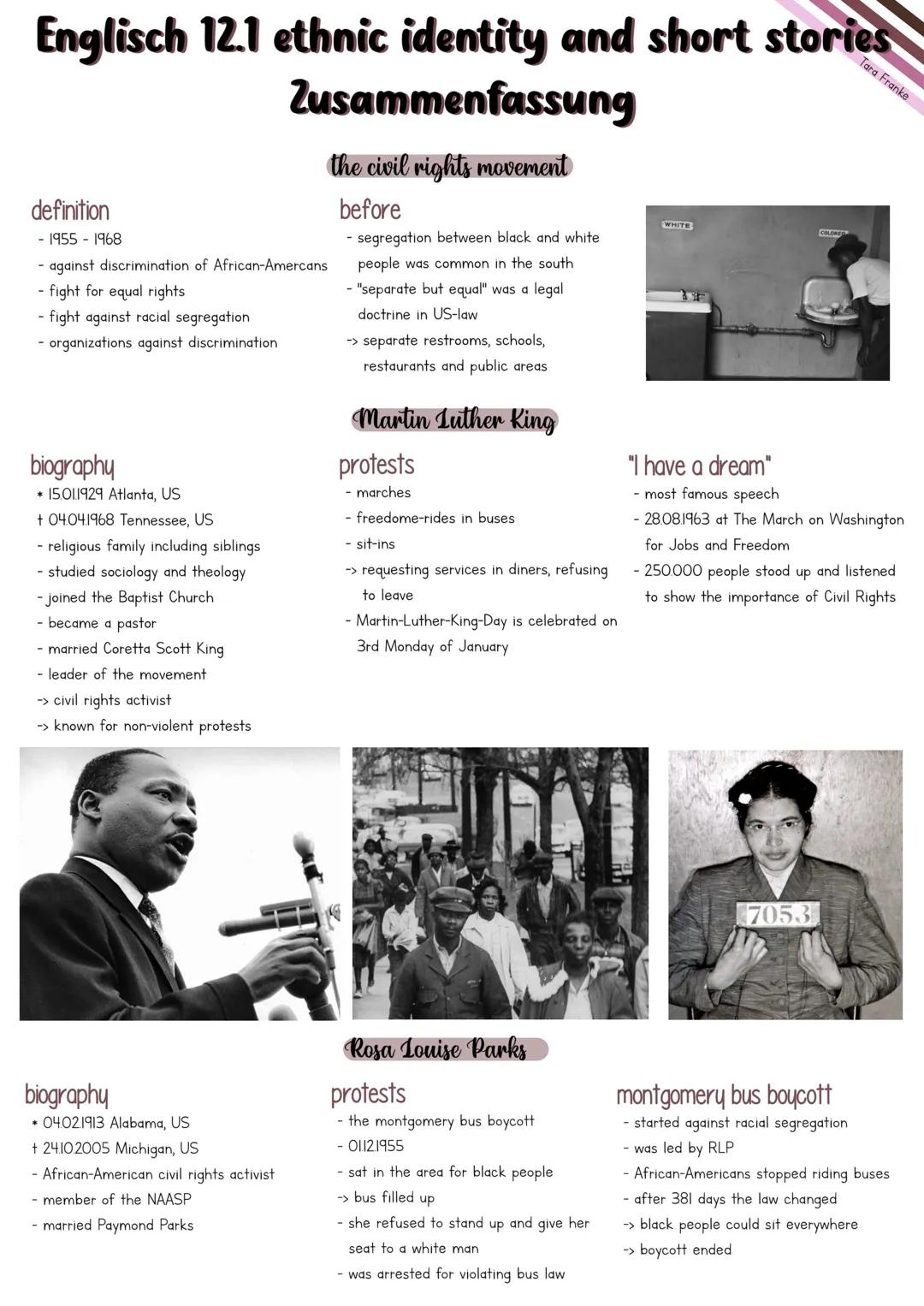 Englisch 12.1 ethnic identity and short stories
Zusammenfassung

Tara Franke

the civil rights movement

definition
- 1955 - 1968
- against discrimination of African-Amercans
- fight for equal rights
- fight against racial segregation
- organizations against discrimination

before
- segregation between black and white people was common in the south
- "separate but equal" was a legal doctrine in US-law
-> separate restrooms, schools, restaurants and public areas

WHITE
COLORED

Martin Luther King

biography
* 15.01.1929 Atlanta, US
† 04.04.1968 Tennessee, US
- religious family including siblings
- studied sociology and theology
- joined the Baptist Church
- became a pastor
- married Coretta Scott King
- leader of the movement
-> civil rights activist
-> known for non-violent protests

protests
- marches
- freedome-rides in buses
- sit-ins
-> requesting services in diners, refusing to leave
- Martin-Luther-King-Day is celebrated on 3rd Monday of January

"I have a dream"
- most famous speech
- 28.08.1963 at The March on Washington for Jobs and Freedom
- 250.000 people stood up and listened to show the importance of Civil Rights

7053

Rosa Louise Parks

biography
* 04.02.1913 Alabama, US
† 24.10.2005 Michigan, US
- African-American civil rights activist
- member of the NAASP
- married Paymond Parks

protests
- the montgomery bus boycott
- 01.12.1955
- sat in the area for black people
-> bus filled up
- she refused to stand up and give her seat to a white man
- was arrested for violating bus law

montgomery bus boycott
- started against racial segregation
- was led by RLP
- African-Americans stopped riding buses
- after 381 days the law changed
-> black people could sit everywhere
-> boycott ended